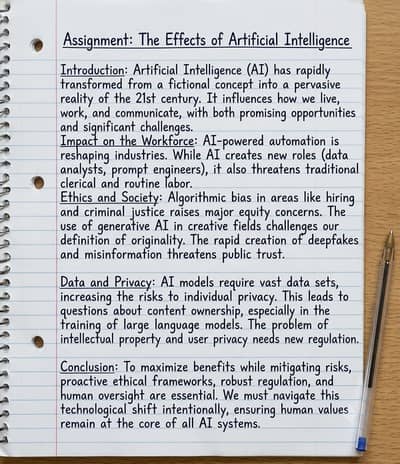 Assignment: The Effects of Artificial Intelligence

Introduction: Artificial Intelligence (AI) has rapidly transformed from a fictional concept into a pervasive reality of the 21st century. It influences how we live, work, and communicate, with both promising opportunities and significant challenges.
Impact on the Workforce: AI-powered automation is reshaping industries. While AI creates new roles (data analysts, prompt engineers), it also threatens traditional clerical and routine labor.
Ethics and Society: Algorithmic bias in areas like hiring and criminal justice raises major equity concerns. The use of generative AI in creative fields challenges our definition of originality. The rapid creation of deepfakes and misinformation threatens public trust.

Data and Privacy: AI models require vast data sets, increasing the risks to individual privacy. This leads to questions about content ownership, especially in the training of large language models. The problem of intellectual property and user privacy needs new regulation.

Conclusion: To maximize benefits while mitigating risks, proactive ethical frameworks, robust regulation, and human oversight are essential. We must navigate this technological shift intentionally, ensuring human values remain at the core of all AI systems.